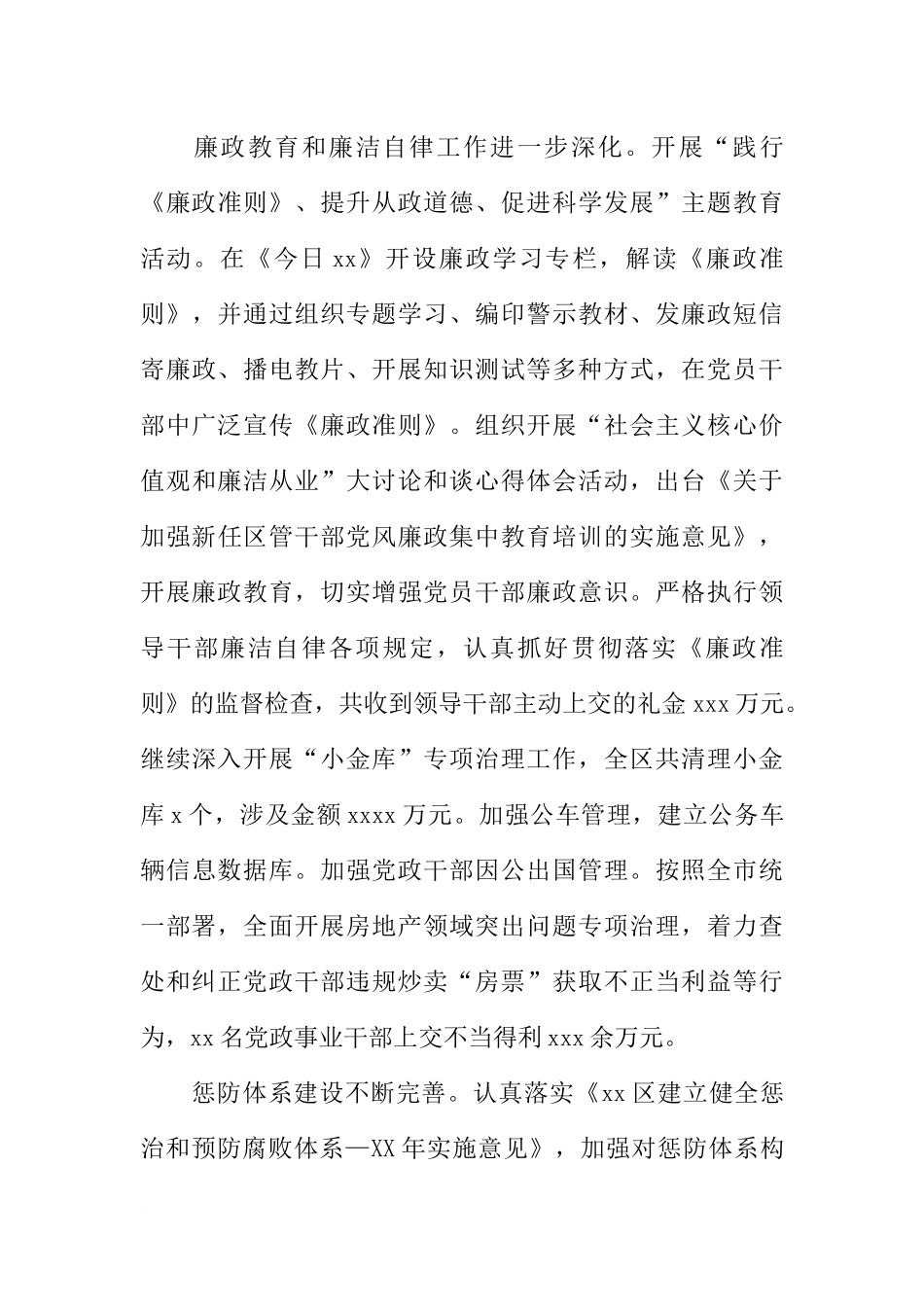 廉政教育和廉洁自律工作进一步深化。开展“践行《廉政准则》、提升从政道德、促进科学发展”主题教育活动。在《今日 xx》开设廉政学习专栏，解读《廉政准则》，并通过组织专题学习、编印警示教材、发廉政短信寄廉政、播电教片、开展知识测试等多种方式，在党员干部中广泛宣传《廉政准则》。组织开展“社会主义核心价值观和廉洁从业”大讨论和谈心得体会活动，出台《关于加强新任区管干部党风廉政集中教育培训的实施意见》，开展廉政教育，切实增强党员干部廉政意识。严格执行领导干部廉洁自律各项规定，认真抓好贯彻落实《廉政准则》的监督检查，共收到领导干部主动上交的礼金 xxx 万元。继续深入开展“小金库”专项治理工作，全区共清理小金库 x 个，涉及金额 xxxx 万元。加强公车管理，建立公务车辆信息数据库。加强党政干部因公出国管理。按照全市统一部署，全面开展房地产领域突出问题专项治理，着力查处和纠正党政干部违规炒卖“房票”获取不正当利益等行为，xx 名党政事业干部上交不当得利 xxx 余万元。

惩防体系建设不断完善。认真落实《xx 区建立健全惩治和预防腐败体系—XX 年实施意见》，加强对惩防体系构